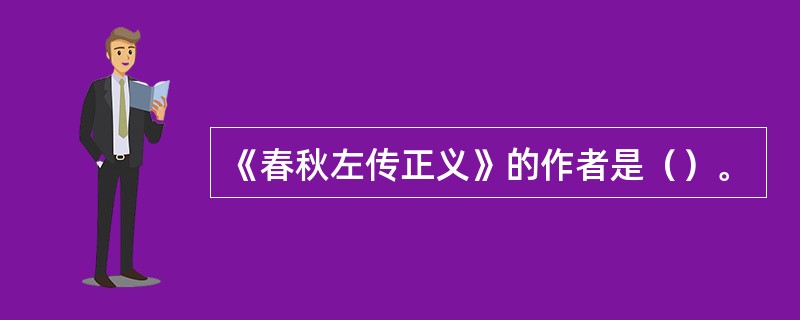 《春秋左传正义》的作者是（）。